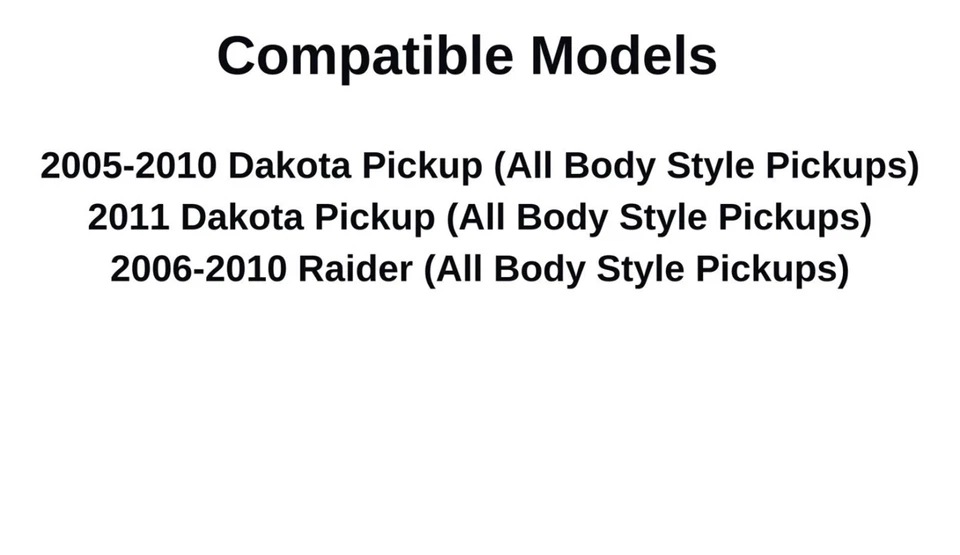 Compatible Models

2005-2010 Dakota Pickup (All Body Style Pickups)
2011 Dakota Pickup (All Body Style Pickups)
2006-2010 Raider (All Body Style Pickups)